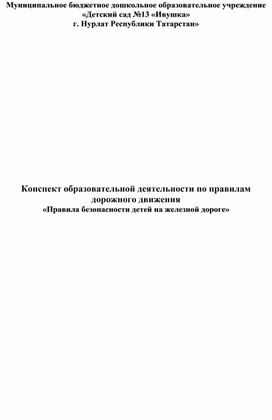 Муниципальное бюджетное дошкольное образовательное учреждение
«Детский сад №13 «Ивушка»
г. Нурлат Республики Татарстан»

Конспект образовательной деятельности по правилам дорожного движения
«Правила безопасности детей на железной дороге»